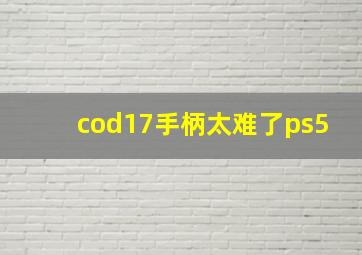 cod17手柄太难了ps5